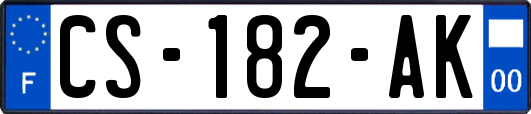 F
CS-182-AK
00